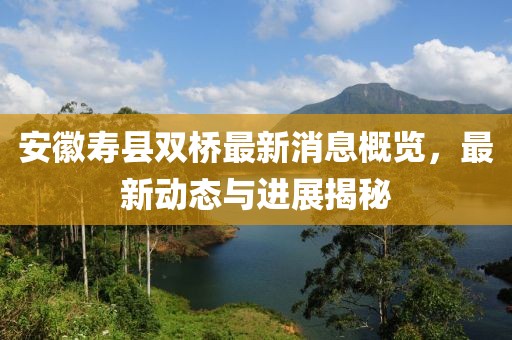 安徽寿县双桥最新消息概览，最新动态与进展揭秘